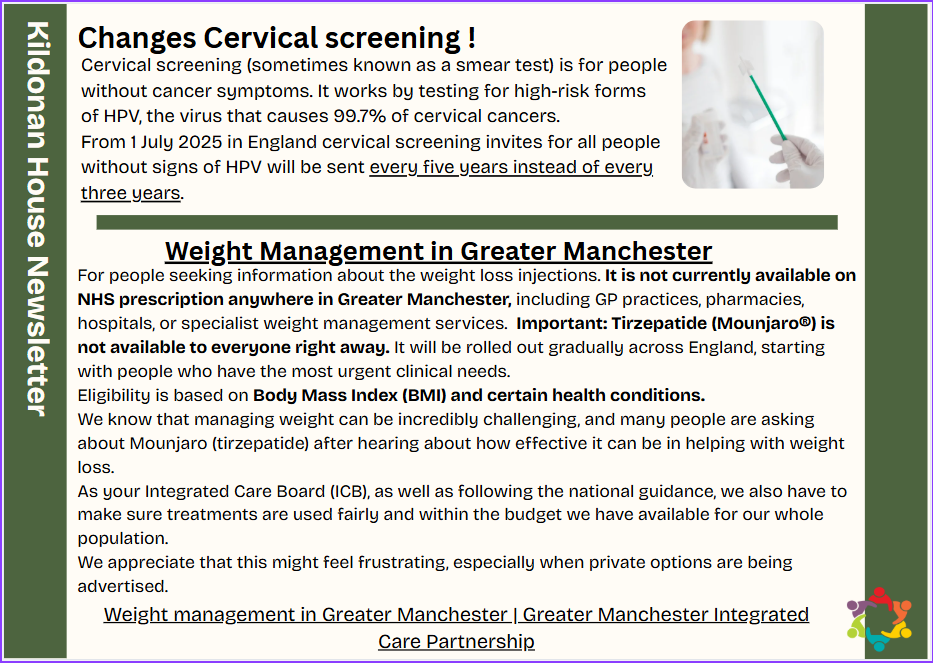 Kildonan House Newsletter

Changes Cervical screening !

Cervical screening (sometimes known as a smear test) is for people without cancer symptoms. It works by testing for high-risk forms of HPV, the virus that causes 99.7% of cervical cancers.
From 1 July 2025 in England cervical screening invites for all people without signs of HPV will be sent every five years instead of every three years.

Weight Management in Greater Manchester

For people seeking information about the weight loss injections. It is not currently available on NHS prescription anywhere in Greater Manchester, including GP practices, pharmacies, hospitals, or specialist weight management services. Important: Tirzepatide (Mounjaro®) is not available to everyone right away. It will be rolled out gradually across England, starting with people who have the most urgent clinical needs.
Eligibility is based on Body Mass Index (BMI) and certain health conditions.
We know that managing weight can be incredibly challenging, and many people are asking about Mounjaro (tirzepatide) after hearing about how effective it can be in helping with weight loss.
As your Integrated Care Board (ICB), as well as following the national guidance, we also have to make sure treatments are used fairly and within the budget we have available for our whole population.
We appreciate that this might feel frustrating, especially when private options are being advertised.

Weight management in Greater Manchester | Greater Manchester Integrated Care Partnership